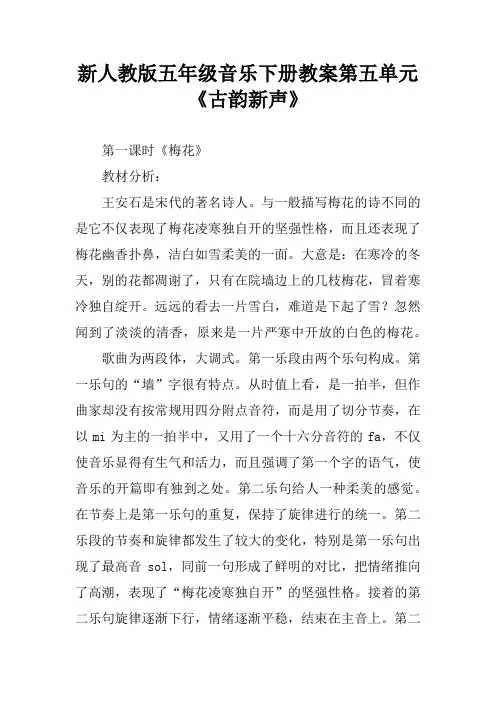 新人教版五年级音乐下册教案第五单元《古韵新声》

第一课时《梅花》

教材分析：

王安石是宋代的著名诗人。与一般描写梅花的诗不同的是它不仅表现了梅花凌寒独自开的坚强性格，而且还表现了梅花幽香扑鼻，洁白如雪柔美的一面。大意是：在寒冷的冬天，别的花都凋谢了，只有在院墙边上的几枝梅花，冒着寒冷独自绽开。远远的看去一片雪白，难道是下起了雪？忽然闻到了淡淡的清香，原来是一片严寒中开放的白色的梅花。

歌曲为两段体，大调式。第一乐段由两个乐句构成。第一乐句的“墙”字很有特点。从时值上看，是一拍半，但作曲家却没有按常规用四分附点音符，而是用了切分节奏，在以 mi 为主的一拍半中，又用了一个十六分音符的 fa，不仅使音乐显得有生气和活力，而且强调了第一个字的语气，使音乐的开篇即有独到之处。第二乐句给人一种柔美的感觉。在节奏上是第一乐句的重复，保持了旋律进行的统一。第二乐段的节奏和旋律都发生了较大的变化，特别是第一乐句出现了最高音 sol，同前一句形成了鲜明的对比，把情绪推向了高潮，表现了“梅花凌寒独自开”的坚强性格。接着的第二乐句旋律逐渐下行，情绪逐渐平稳，结束在主音上。第二